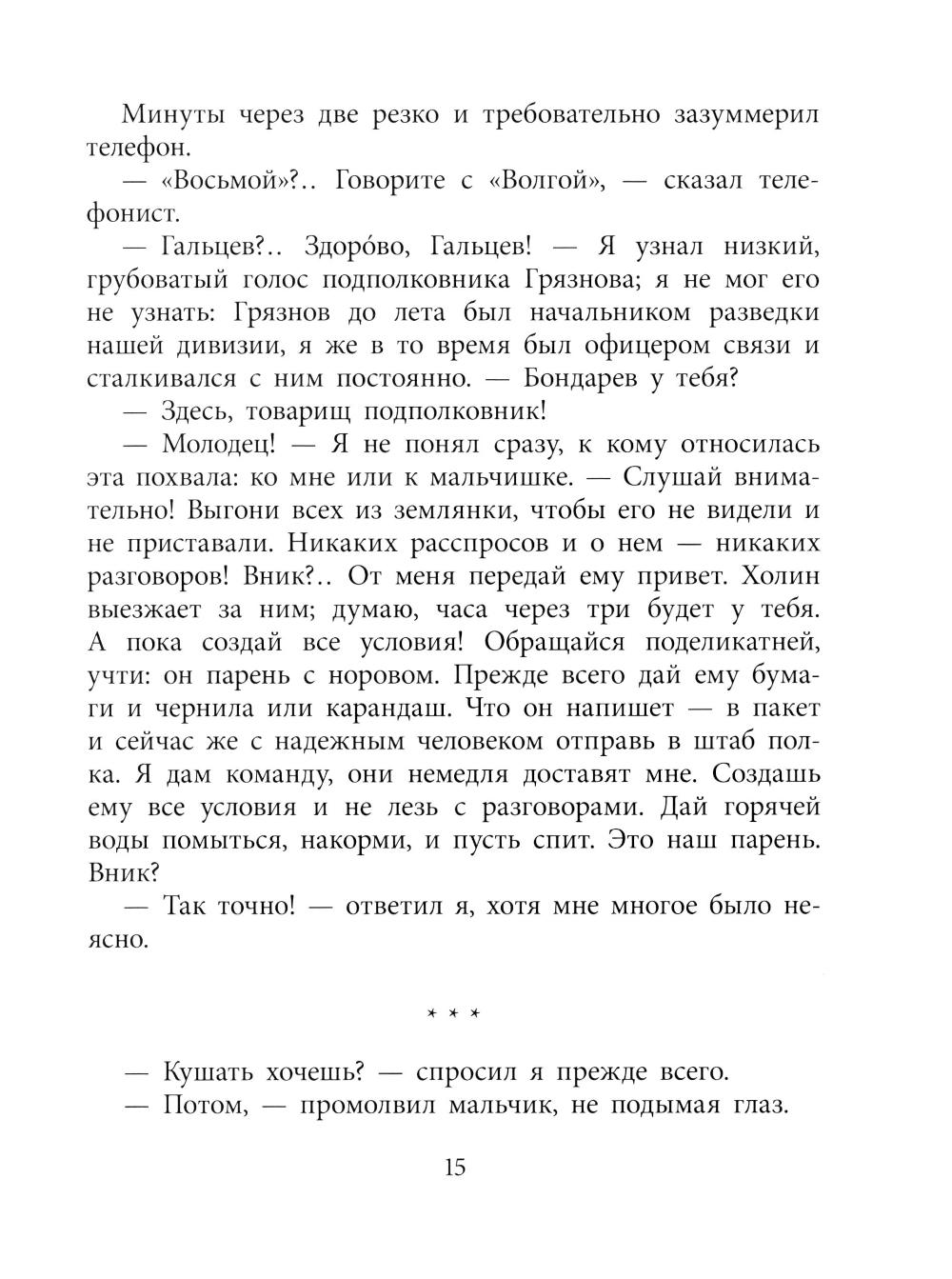 Минуты через две резко и требовательно зазуммерил телефон.

— «Восьмой»?.. Говорите с «Волгой», — сказал телефонист.

— Гальцев?.. Здоро́во, Гальцев! — Я узнал низкий, грубоватый голос подполковника Грязнова; я не мог его не узнать: Грязнов до лета был начальником разведки нашей дивизии, я же в то время был офицером связи и сталкивался с ним постоянно. — Бондарев у тебя?

— Здесь, товарищ подполковник!

— Молодец! — Я не понял сразу, к кому относилась эта похвала: ко мне или к мальчишке. — Слушай внимательно! Выгони всех из землянки, чтобы его не видели и не приставали. Никаких расспросов и о нем — никаких разговоров! Вник?.. От меня передай ему привет. Холин выезжает за ним; думаю, часа через три будет у тебя. А пока создай все условия! Обращайся поделикатней, учти: он парень с норовом. Прежде всего дай ему бумаги и чернила или карандаш. Что он напишет — в пакет и сейчас же с надежным человеком отправь в штаб полка. Я дам команду, они немедля доставят мне. Создашь ему все условия и не лезь с разговорами. Дай горячей воды помыться, накорми, и пусть спит. Это наш парень. Вник?

— Так точно! — ответил я, хотя мне многое было неясно.

* * *

— Кушать хочешь? — спросил я прежде всего.

— Потом, — промолвил мальчик, не подымая глаз.

15